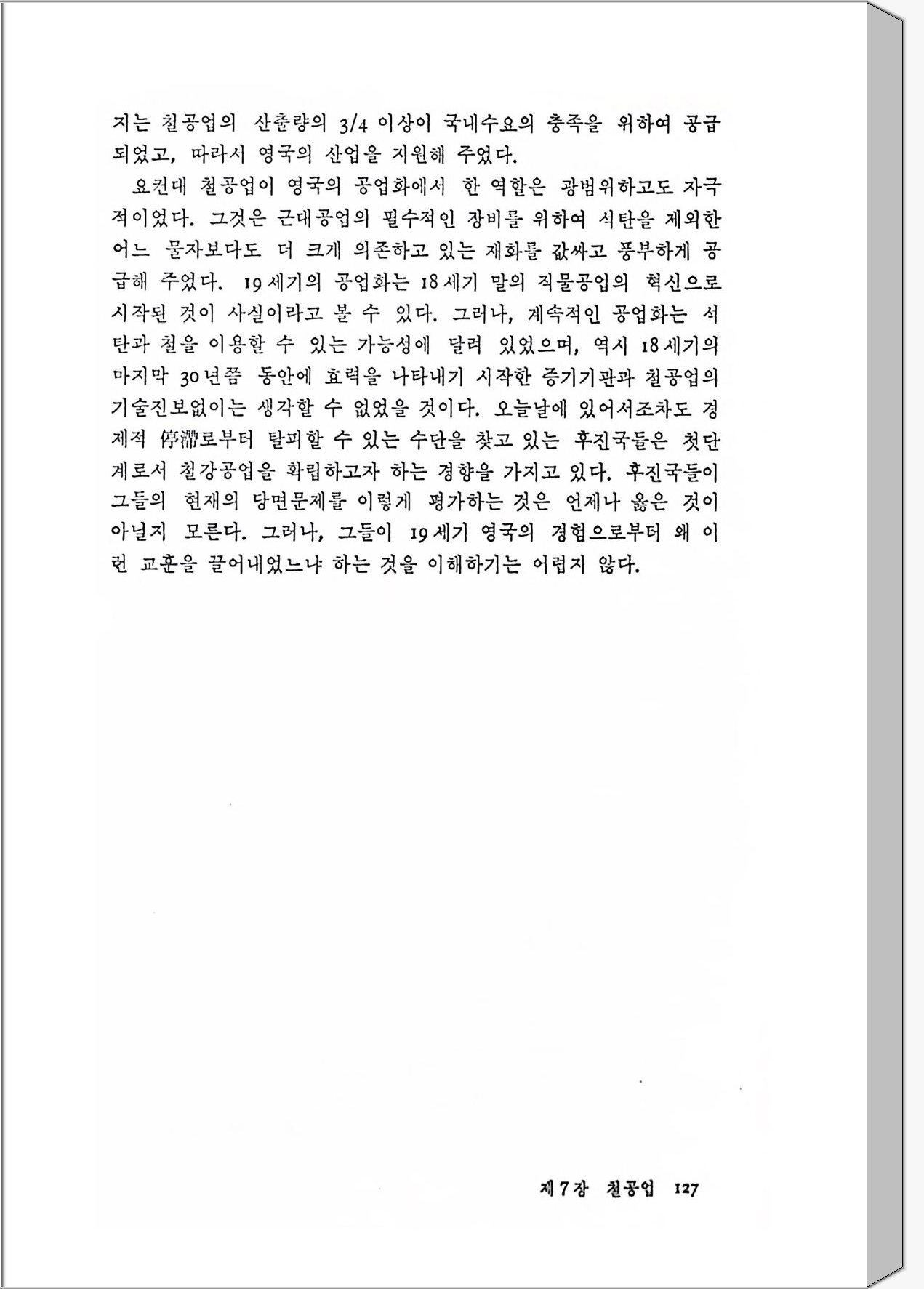 지는 철공업의 산출량의 3/4 이상이 국내수요의 충족을 위하여 공급되었고, 따라서 영국의 산업을 지원해 주었다.

요컨대 철공업이 영국의 공업화에서 한 역할은 광범위하고도 자극적이었다. 그것은 근대공업의 필수적인 장비를 위하여 석탄을 제외한 어느 물자보다도 더 크게 의존하고 있는 재화를 값싸고 풍부하게 공급해 주었다. 19세기의 공업화는 18세기 말의 직물공업의 혁신으로 시작된 것이 사실이라고 볼 수 있다. 그러나, 계속적인 공업화는 석탄과 철을 이용할 수 있는 가능성에 달려 있었으며, 역시 18세기의 마지막 30년쯤 동안에 효력을 나타내기 시작한 증기기관과 철공업의 기술진보없이는 생각할 수 없었을 것이다. 오늘날에 있어서조차도 경제적 停滯로부터 탈피할 수 있는 수단을 찾고 있는 후진국들은 첫단계로서 철강공업을 확립하고자 하는 경향을 가지고 있다. 후진국들이 그들의 현재의 당면문제를 이렇게 평가하는 것은 언제나 옳은 것이 아닐지 모른다. 그러나, 그들이 19세기 영국의 경험으로부터 왜 이런 교훈을 끌어내었느냐 하는 것을 이해하기는 어렵지 않다.

제7장 철공업 127